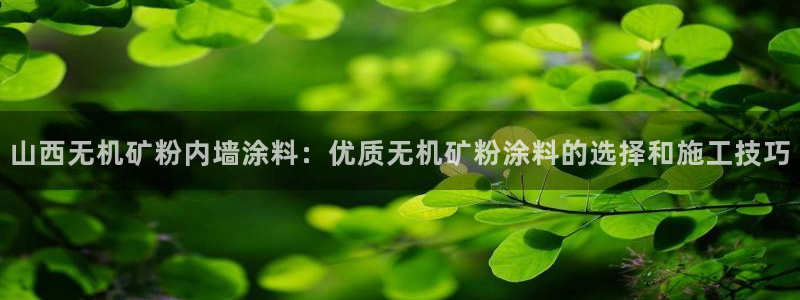 山西无机矿粉内墙涂料：优质无机矿粉涂料的选择和施工技巧